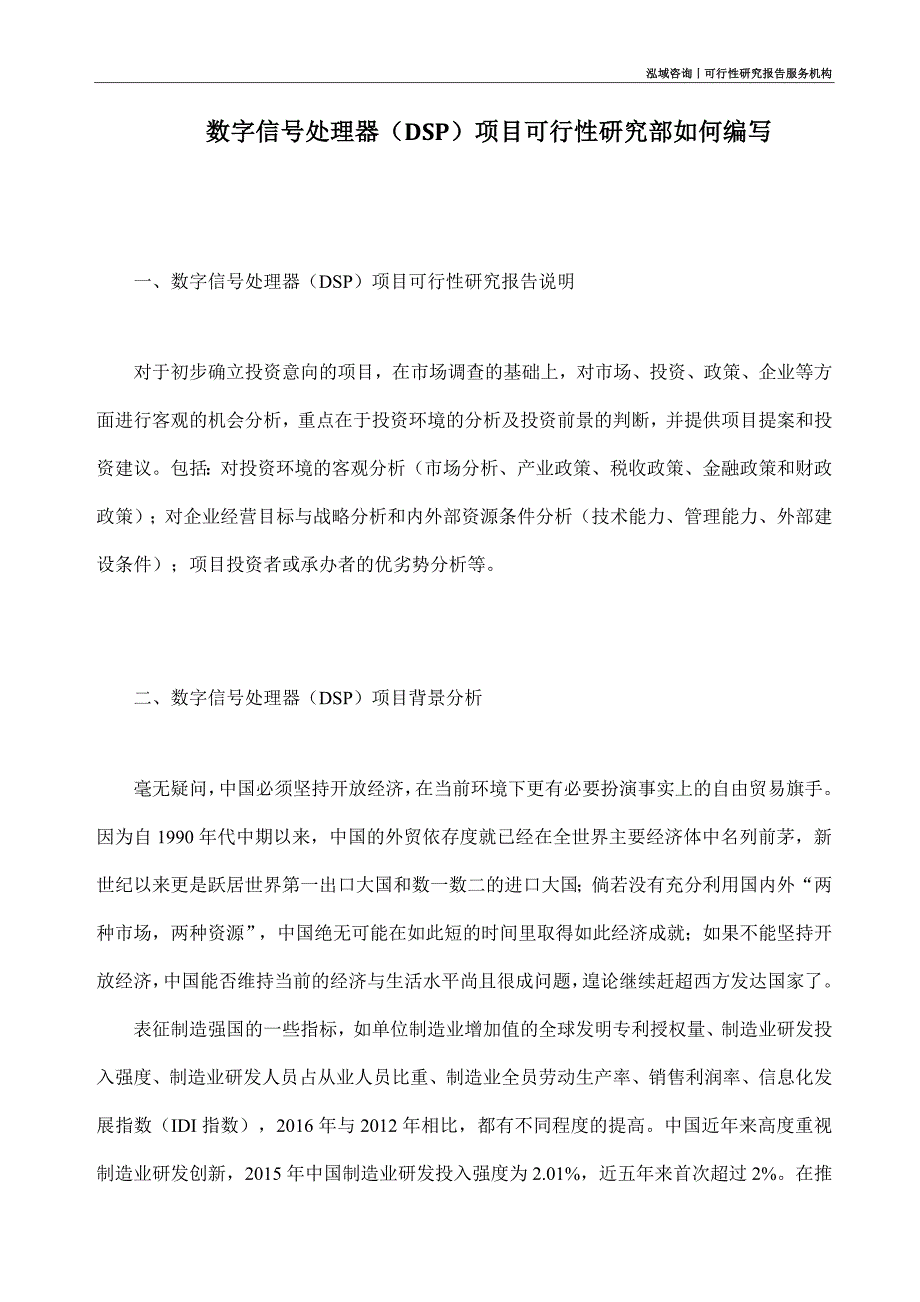 泓域咨询丨可行性研究报告服务机构

数字信号处理器（DSP）项目可行性研究部如何编写

一、数字信号处理器（DSP）项目可行性研究报告说明

对于初步确立投资意向的项目，在市场调查的基础上，对市场、投资、政策、企业等方面进行客观的机会分析，重点在于投资环境的分析及投资前景的判断，并提供项目提案和投资建议。包括：对投资环境的客观分析（市场分析、产业政策、税收政策、金融政策和财政政策）；对企业经营目标与战略分析和内外部资源条件分析（技术能力、管理能力、外部建设条件）；项目投资者或承办者的优劣势分析等。

二、数字信号处理器（DSP）项目背景分析

毫无疑问，中国必须坚持开放经济，在当前环境下更有必要扮演事实上的自由贸易旗手。因为自 1990 年代中期以来，中国的外贸依存度就已经在全世界主要经济体中名列前茅，新世纪以来更是跃居世界第一出口大国和数一数二的进口大国；倘若没有充分利用国内外“两种市场，两种资源”，中国绝无可能在如此短的时间里取得如此经济成就；如果不能坚持开放经济，中国能否维持当前的经济与生活水平尚且很成问题，遑论继续赶超西方发达国家了。

表征制造强国的一些指标，如单位制造业增加值的全球发明专利授权量、制造业研发投入强度、制造业研发人员占从业人员比重、制造业全员劳动生产率、销售利润率、信息化发展指数（IDI 指数），2016 年与 2012 年相比，都有不同程度的提高。中国近年来高度重视制造业研发创新，2015 年中国制造业研发投入强度为 2.01%，近五年来首次超过 2%。在推